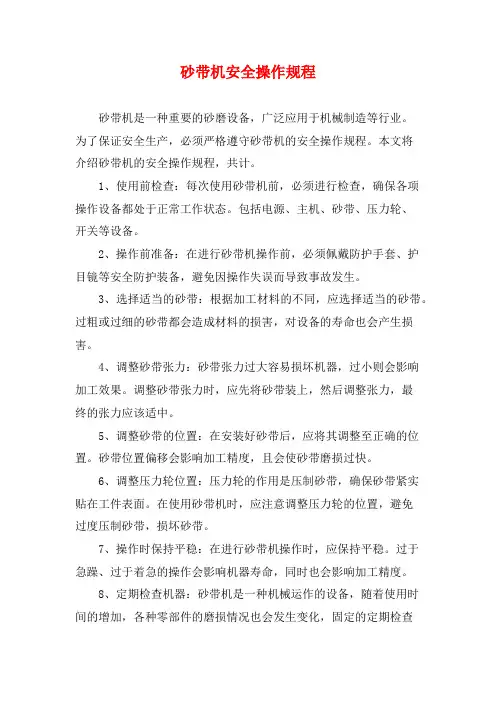 砂带机安全操作规程

砂带机是一种重要的砂磨设备，广泛应用于机械制造等行业。为了保证安全生产，必须严格遵守砂带机的安全操作规程。本文将介绍砂带机的安全操作规程，共计。

1、使用前检查：每次使用砂带机前，必须进行检查，确保各项操作设备都处于正常工作状态。包括电源、主机、砂带、压力轮、开关等设备。

2、操作前准备：在进行砂带机操作前，必须佩戴防护手套、护目镜等安全防护装备，避免因操作失误而导致事故发生。

3、选择适当的砂带：根据加工材料的不同，应选择适当的砂带。过粗或过细的砂带都会造成材料的损害，对设备的寿命也会产生损害。

4、调整砂带张力：砂带张力过大容易损坏机器，过小则会影响加工效果。调整砂带张力时，应先将砂带装上，然后调整张力，最终的张力应该适中。

5、调整砂带的位置：在安装好砂带后，应将其调整至正确的位置。砂带位置偏移会影响加工精度，且会使砂带磨损过快。

6、调整压力轮位置：压力轮的作用是压制砂带，确保砂带紧实贴在工件表面。在使用砂带机时，应注意调整压力轮的位置，避免过度压制砂带，损坏砂带。

7、操作时保持平稳：在进行砂带机操作时，应保持平稳。过于急躁、过于着急的操作会影响机器寿命，同时也会影响加工精度。

8、定期检查机器：砂带机是一种机械运作的设备，随着使用时间的增加，各种零部件的磨损情况也会发生变化，固定的定期检查